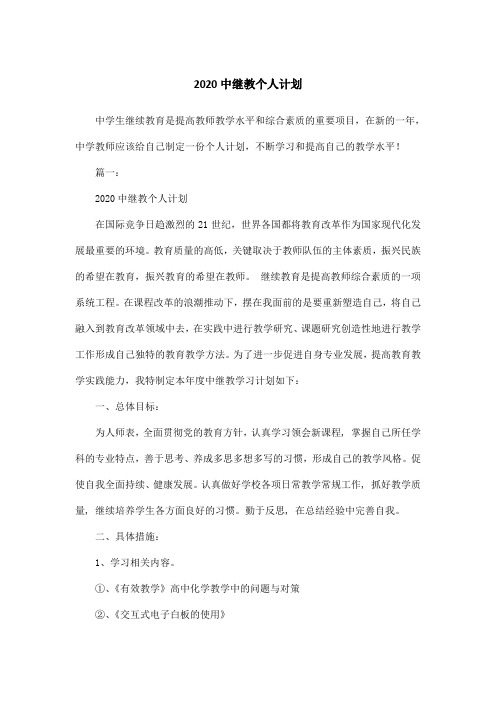 2020 中继教个人计划

中学生继续教育是提高教师教学水平和综合素质的重要项目，在新的一年，中学教师应该给自己制定一份个人计划，不断学习和提高自己的教学水平！

篇一：

2020 中继教个人计划

在国际竞争日趋激烈的 21 世纪，世界各国都将教育改革作为国家现代化发展最重要的环境。教育质量的高低，关键取决于教师队伍的主体素质，振兴民族的希望在教育，振兴教育的希望在教师。 继续教育是提高教师综合素质的一项系统工程。在课程改革的浪潮推动下，摆在我面前的是要重新塑造自己，将自己融入到教育改革领域中去，在实践中进行教学研究、课题研究创造性地进行教学工作形成自己独特的教育教学方法。为了进一步促进自身专业发展，提高教育教学实践能力，我特制定本年度中继教学习计划如下：

一、总体目标：

为人师表，全面贯彻党的教育方针，认真学习领会新课程，掌握自己所任学科的专业特点，善于思考、养成多思多想多写的习惯，形成自己的教学风格。促使自我全面持续、健康发展。认真做好学校各项日常教学常规工作，抓好教学质量，继续培养学生各方面良好的习惯。勤于反思，在总结经验中完善自我。

二、具体措施：

1、学习相关内容。

①、《有效教学》高中化学教学中的问题与对策

②、《交互式电子白板的使用》